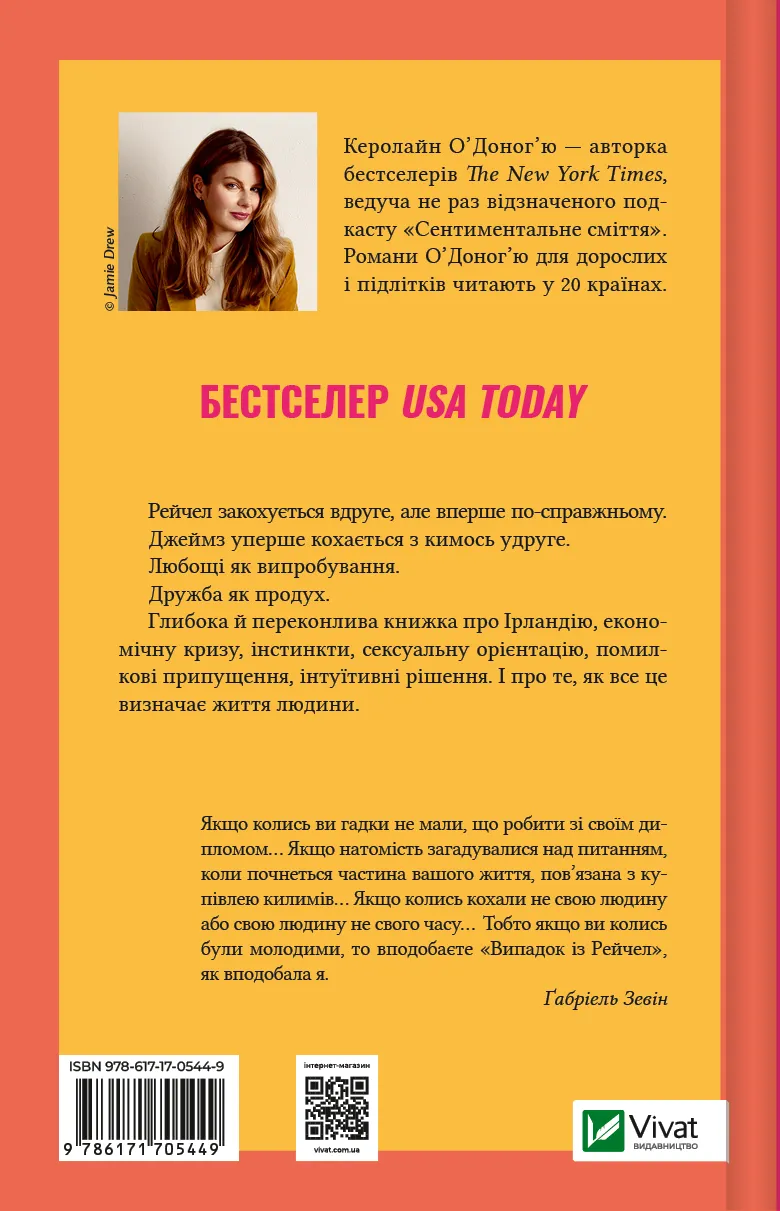 © Jamie Drew

Керолайн О'Доног'ю — авторка бестселерів The New York Times, ведуча не раз відзначеного подкасту «Сентиментальне сміття». Романи О'Доног'ю для дорослих і підлітків читають у 20 країнах.

БЕСТСЕЛЕР USA TODAY

Рейчел закохується вдруге, але вперше по-справжньому.
Джеймз уперше кохається з кимось удруге.
Любощі як випробування.
Дружба як продух.
Глибока й переконлива книжка про Ірландію, економічну кризу, інстинкти, сексуальну орієнтацію, помилкові припущення, інтуїтивні рішення. І про те, як все це визначає життя людини.

Якщо колись ви гадки не мали, що робити зі своїм дипломом... Якщо натомість загадувалися над питанням, коли почнеться частина вашого життя, пов'язана з купівлею килимів... Якщо колись кохали не свою людину або свою людину не свого часу... Тобто якщо ви колись були молодими, то вподобаєте «Випадок із Рейчел», як вподобала я.

Ґабріель Зевін

ISBN 978-617-17-0544-9

9 786171 705449

інтернет-магазин

vivat.com.ua

Vivat
ВИДАВНИЦТВО